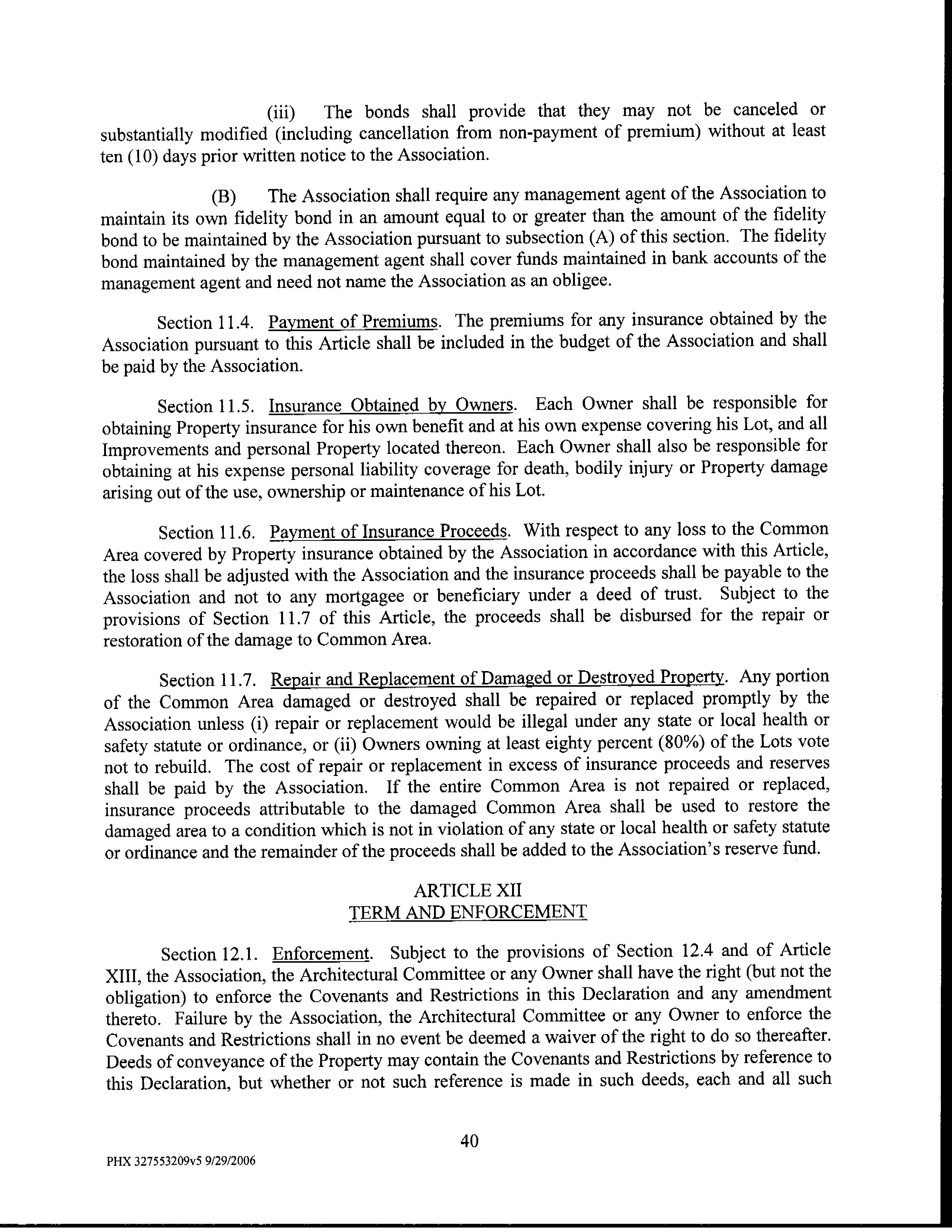 (iii) The bonds shall provide that they may not be canceled or substantially modified (including cancellation from non-payment of premium) without at least ten (10) days prior written notice to the Association.

(B) The Association shall require any management agent of the Association to maintain its own fidelity bond in an amount equal to or greater than the amount of the fidelity bond to be maintained by the Association pursuant to subsection (A) of this section. The fidelity bond maintained by the management agent shall cover funds maintained in bank accounts of the management agent and need not name the Association as an obligee.

Section 11.4. Payment of Premiums. The premiums for any insurance obtained by the Association pursuant to this Article shall be included in the budget of the Association and shall be paid by the Association.

Section 11.5. Insurance Obtained by Owners. Each Owner shall be responsible for obtaining Property insurance for his own benefit and at his own expense covering his Lot, and all Improvements and personal Property located thereon. Each Owner shall also be responsible for obtaining at his expense personal liability coverage for death, bodily injury or Property damage arising out of the use, ownership or maintenance of his Lot.

Section 11.6. Payment of Insurance Proceeds. With respect to any loss to the Common Area covered by Property insurance obtained by the Association in accordance with this Article, the loss shall be adjusted with the Association and the insurance proceeds shall be payable to the Association and not to any mortgagee or beneficiary under a deed of trust. Subject to the provisions of Section 11.7 of this Article, the proceeds shall be disbursed for the repair or restoration of the damage to Common Area.

Section 11.7. Repair and Replacement of Damaged or Destroyed Property. Any portion of the Common Area damaged or destroyed shall be repaired or replaced promptly by the Association unless (i) repair or replacement would be illegal under any state or local health or safety statute or ordinance, or (ii) Owners owning at least eighty percent (80%) of the Lots vote not to rebuild. The cost of repair or replacement in excess of insurance proceeds and reserves shall be paid by the Association. If the entire Common Area is not repaired or replaced, insurance proceeds attributable to the damaged Common Area shall be used to restore the damaged area to a condition which is not in violation of any state or local health or safety statute or ordinance and the remainder of the proceeds shall be added to the Association's reserve fund.

ARTICLE XII
TERM AND ENFORCEMENT

Section 12.1. Enforcement. Subject to the provisions of Section 12.4 and of Article XIII, the Association, the Architectural Committee or any Owner shall have the right (but not the obligation) to enforce the Covenants and Restrictions in this Declaration and any amendment thereto. Failure by the Association, the Architectural Committee or any Owner to enforce the Covenants and Restrictions shall in no event be deemed a waiver of the right to do so thereafter. Deeds of conveyance of the Property may contain the Covenants and Restrictions by reference to this Declaration, but whether or not such reference is made in such deeds, each and all such

40

PHX 327553209v5 9/29/2006